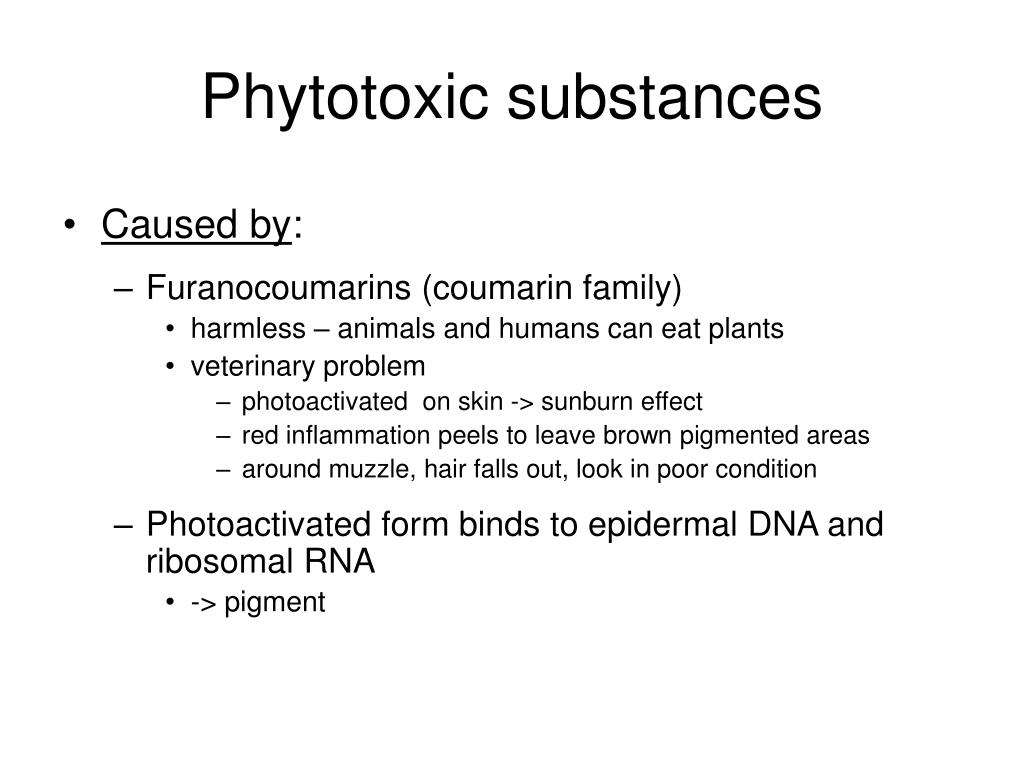 Phytotoxic substances

• Caused by:
– Furanocoumarins (coumarin family)
• harmless – animals and humans can eat plants
• veterinary problem
– photoactivated on skin -> sunburn effect
– red inflammation peels to leave brown pigmented areas
– around muzzle, hair falls out, look in poor condition
– Photoactivated form binds to epidermal DNA and ribosomal RNA
• -> pigment